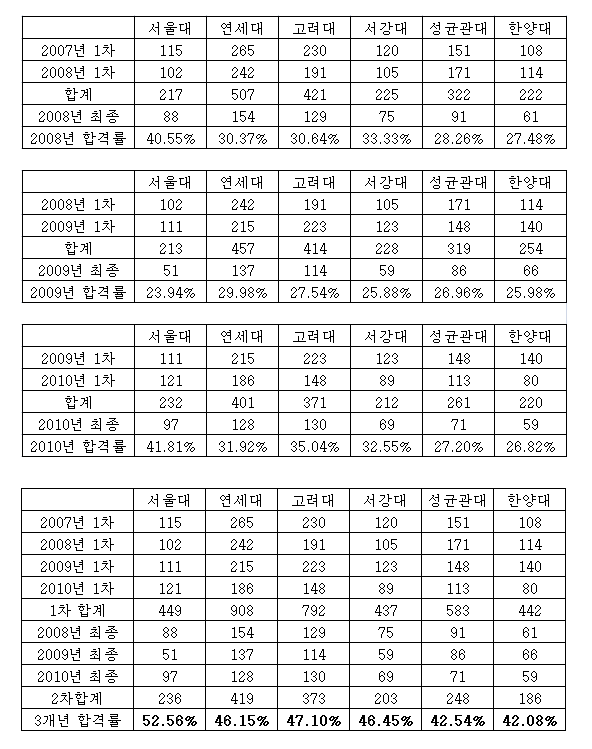 |  | 서울대 | 연세대 | 고려대 | 서강대 | 성균관대 | 한양대 |
|---|---|---|---|---|---|---|
| 2007년 1차 | 115 | 265 | 230 | 120 | 151 | 108 |
| 2008년 1차 | 102 | 242 | 191 | 105 | 171 | 114 |
| 합계 | 217 | 507 | 421 | 225 | 322 | 222 |
| 2008년 최종 | 88 | 154 | 129 | 75 | 91 | 61 |
| 2008년 합격률 | 40.55% | 30.37% | 30.64% | 33.33% | 28.26% | 27.48% |

|  | 서울대 | 연세대 | 고려대 | 서강대 | 성균관대 | 한양대 |
|---|---|---|---|---|---|---|
| 2008년 1차 | 102 | 242 | 191 | 105 | 171 | 114 |
| 2009년 1차 | 111 | 215 | 223 | 123 | 148 | 140 |
| 합계 | 213 | 457 | 414 | 228 | 319 | 254 |
| 2009년 최종 | 51 | 137 | 114 | 59 | 86 | 66 |
| 2009년 합격률 | 23.94% | 29.98% | 27.54% | 25.88% | 26.96% | 25.98% |

|  | 서울대 | 연세대 | 고려대 | 서강대 | 성균관대 | 한양대 |
|---|---|---|---|---|---|---|
| 2009년 1차 | 111 | 215 | 223 | 123 | 148 | 140 |
| 2010년 1차 | 121 | 186 | 148 | 89 | 113 | 80 |
| 합계 | 232 | 401 | 371 | 212 | 261 | 220 |
| 2010년 최종 | 97 | 128 | 130 | 69 | 71 | 59 |
| 2010년 합격률 | 41.81% | 31.92% | 35.04% | 32.55% | 27.20% | 26.82% |

|  | 서울대 | 연세대 | 고려대 | 서강대 | 성균관대 | 한양대 |
|---|---|---|---|---|---|---|
| 2007년 1차 | 115 | 265 | 230 | 120 | 151 | 108 |
| 2008년 1차 | 102 | 242 | 191 | 105 | 171 | 114 |
| 2009년 1차 | 111 | 215 | 223 | 123 | 148 | 140 |
| 2010년 1차 | 121 | 186 | 148 | 89 | 113 | 80 |
| 1차 합계 | 449 | 908 | 792 | 437 | 583 | 442 |
| 2008년 최종 | 88 | 154 | 129 | 75 | 91 | 61 |
| 2009년 최종 | 51 | 137 | 114 | 59 | 86 | 66 |
| 2010년 최종 | 97 | 128 | 130 | 69 | 71 | 59 |
| 2차합계 | 236 | 419 | 373 | 203 | 248 | 186 |
| 3개년 합격률 | 52.56% | 46.15% | 47.10% | 46.45% | 42.54% | 42.08% |